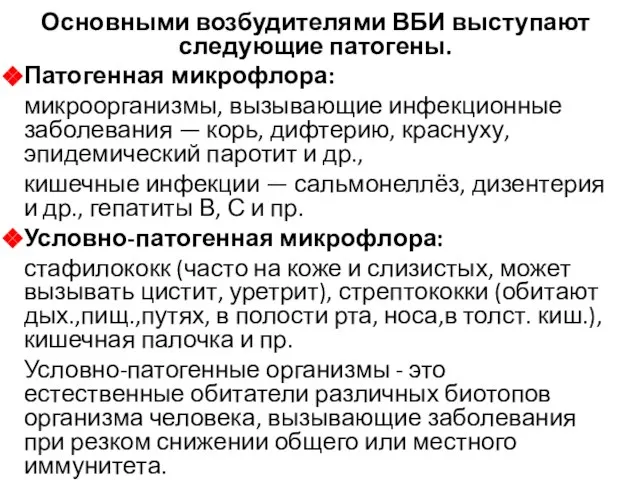 Основными возбудителями ВБИ выступают следующие патогены.

Патогенная микрофлора:

микроорганизмы, вызывающие инфекционные заболевания — корь, дифтерию, краснуху, эпидемический паротит и др.,

кишечные инфекции — сальмонеллёз, дизентерия и др., гепатиты В, С и пр.

Условно-патогенная микрофлора:

стафилококк (часто на коже и слизистых, может вызывать цистит, уретрит), стрептококки (обитают дых.,пищ.,путях, в полости рта, носа,в толст. киш.), кишечная палочка и пр.

Условно-патогенные организмы - это естественные обитатели различных биотопов организма человека, вызывающие заболевания при резком снижении общего или местного иммунитета.